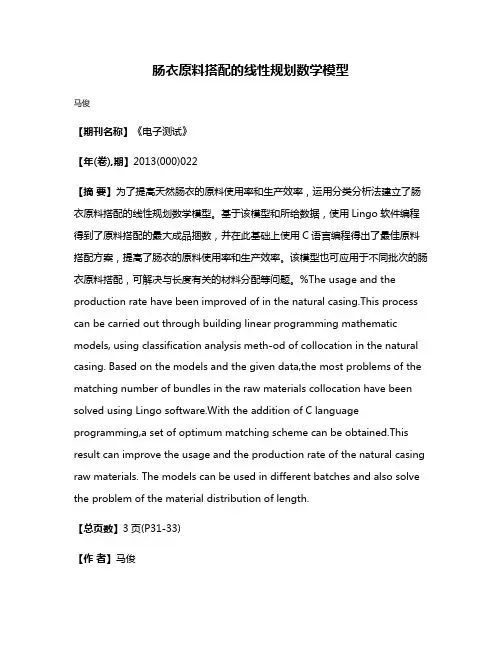 肠衣原料搭配的线性规划数学模型

马俊

【期刊名称】《电子测试》

【年(卷),期】2013(000)022

【摘 要】为了提高天然肠衣的原料使用率和生产效率，运用分类分析法建立了肠衣原料搭配的线性规划数学模型。基于该模型和所给数据，使用 Lingo 软件编程得到了原料搭配的最大成品捆数，并在此基础上使用 C 语言编程得出了最佳原料搭配方案，提高了肠衣的原料使用率和生产效率。该模型也可应用于不同批次的肠衣原料搭配，可解决与长度有关的材料分配等问题。%The usage and the production rate have been improved of in the natural casing.This process can be carried out through building linear programming mathematic models, using classification analysis meth-od of collocation in the natural casing. Based on the models and the given data,the most problems of the matching number of bundles in the raw materials collocation have been solved using Lingo software.With the addition of C language programming,a set of optimum matching scheme can be obtained.This result can improve the usage and the production rate of the natural casing raw materials. The models can be used in different batches and also solve the problem of the material distribution of length.

【总页数】3 页(P31-33)

【作 者】马俊